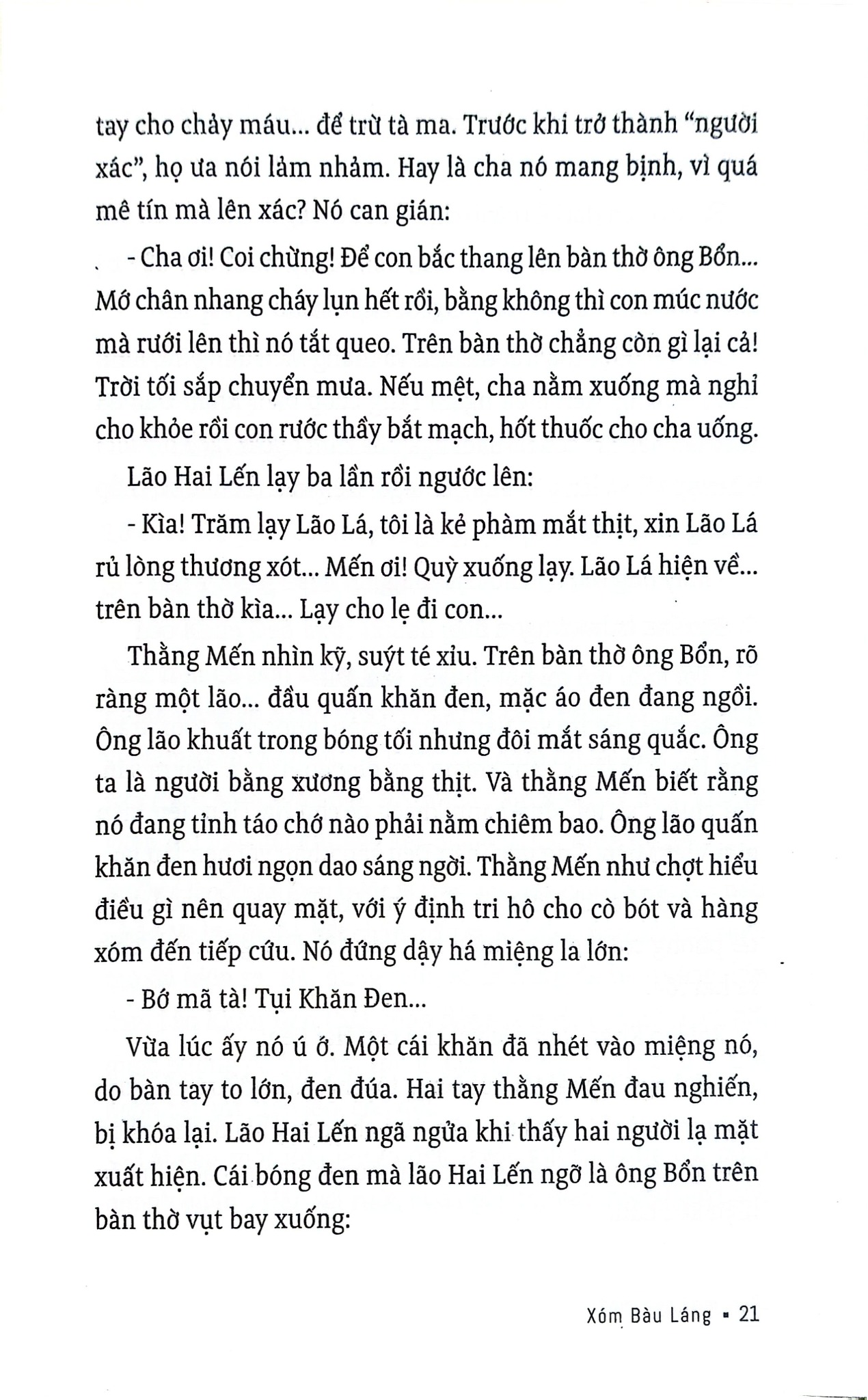 tay cho chảy máu... để trừ tà ma. Trước khi trở thành "người xác", họ ưa nói lảm nhảm. Hay là cha nó mang bịnh, vì quá mê tín mà lên xác? Nó can gián:

- Cha ơi! Coi chừng! Để con bắc thang lên bàn thờ ông Bổn... Mớ chân nhang cháy lụn hết rồi, bằng không thì con múc nước mà rưới lên thì nó tắt queo. Trên bàn thờ chẳng còn gì lại cả! Trời tối sắp chuyển mưa. Nếu mệt, cha nằm xuống mà nghỉ cho khỏe rồi con rước thầy bắt mạch, hốt thuốc cho cha uống.

Lão Hai Lến lạy ba lần rồi ngước lên:

- Kìa! Trăm lạy Lão Lá, tôi là kẻ phàm mắt thịt, xin Lão Lá rủ lòng thương xót... Mến ơi! Quỳ xuống lạy. Lão Lá hiện về... trên bàn thờ kìa... Lạy cho lẹ đi con...

Thằng Mến nhìn kỹ, suýt té xỉu. Trên bàn thờ ông Bổn, rõ ràng một lão... đầu quấn khăn đen, mặc áo đen đang ngồi. Ông lão khuất trong bóng tối nhưng đôi mắt sáng quắc. Ông ta là người bằng xương bằng thịt. Và thằng Mến biết rằng nó đang tỉnh táo chớ nào phải nằm chiêm bao. Ông lão quấn khăn đen hươi ngọn dao sáng ngời. Thằng Mến như chợt hiểu điều gì nên quay mặt, với ý định tri hô cho cò bót và hàng xóm đến tiếp cứu. Nó đứng dậy há miệng la lớn:

- Bớ mã tà! Tụi Khăn Đen...

Vừa lúc ấy nó ú ớ. Một cái khăn đã nhét vào miệng nó, do bàn tay to lớn, đen đúa. Hai tay thằng Mến đau nghiến, bị khóa lại. Lão Hai Lến ngã ngửa khi thấy hai người lạ mặt xuất hiện. Cái bóng đen mà lão Hai Lến ngỡ là ông Bổn trên bàn thờ vụt bay xuống:

Xóm Bàu Láng ▪ 21